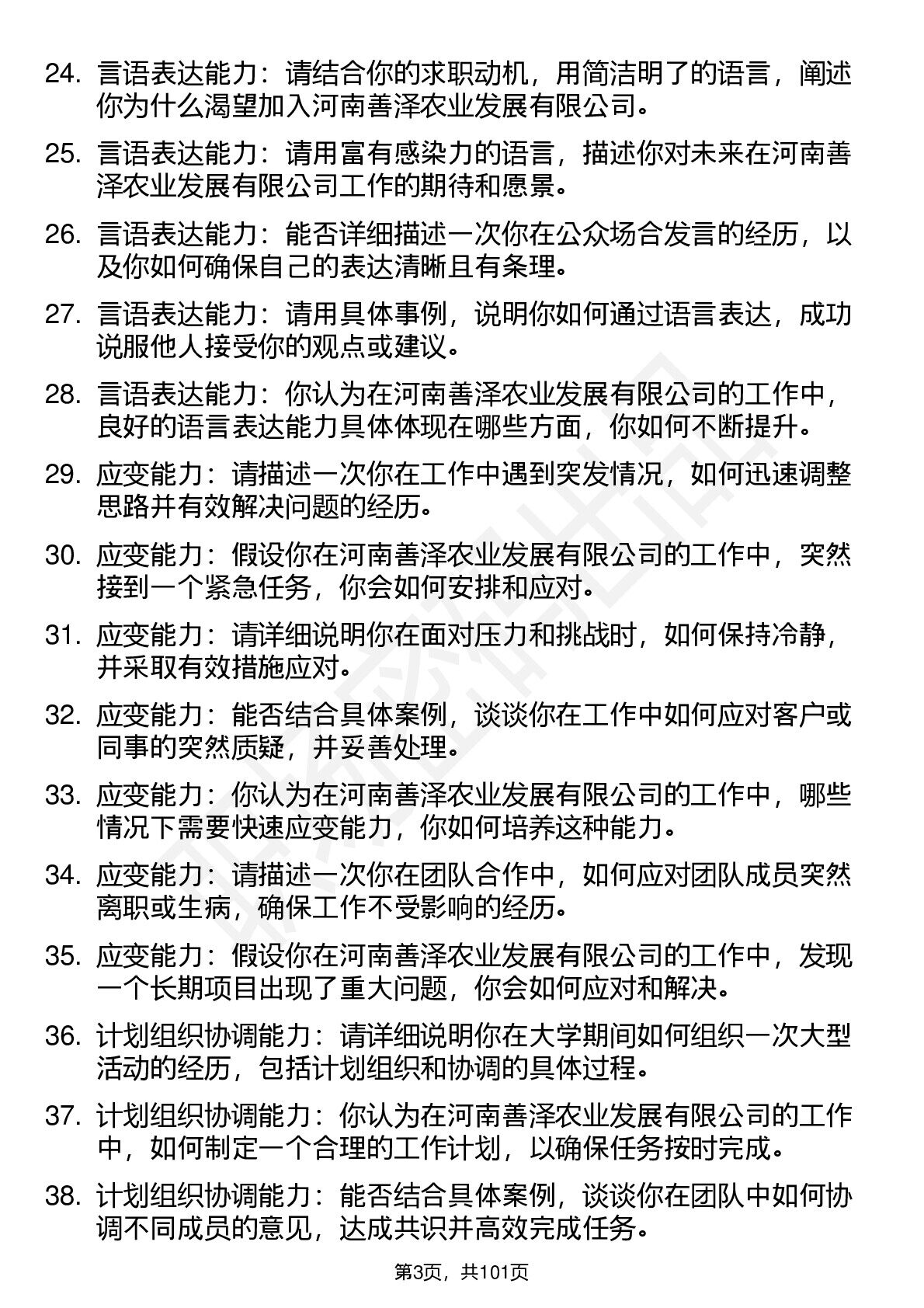 24. 言语表达能力：请结合你的求职动机，用简洁明了的语言，阐述你为什么渴望加入河南善泽农业发展有限公司。

25. 言语表达能力：请用富有感染力的语言，描述你对未来在河南善泽农业发展有限公司工作的期待和愿景。

26. 言语表达能力：能否详细描述一次你在公众场合发言的经历，以及你如何确保自己的表达清晰且有条理。

27. 言语表达能力：请用具体事例，说明你如何通过语言表达，成功说服他人接受你的观点或建议。

28. 言语表达能力：你认为在河南善泽农业发展有限公司的工作中，良好的语言表达能力具体体现在哪些方面，你如何不断提升。

29. 应变能力：请描述一次你在工作中遇到突发情况，如何迅速调整思路并有效解决问题的经历。

30. 应变能力：假设你在河南善泽农业发展有限公司的工作中，突然接到一个紧急任务，你会如何安排和应对。

31. 应变能力：请详细说明你在面对压力和挑战时，如何保持冷静，并采取有效措施应对。

32. 应变能力：能否结合具体案例，谈谈你在工作中如何应对客户或同事的突然质疑，并妥善处理。

33. 应变能力：你认为在河南善泽农业发展有限公司的工作中，哪些情况下需要快速应变能力，你如何培养这种能力。

34. 应变能力：请描述一次你在团队合作中，如何应对团队成员突然离职或生病，确保工作不受影响的经历。

35. 应变能力：假设你在河南善泽农业发展有限公司的工作中，发现一个长期项目出现了重大问题，你会如何应对和解决。

36. 计划组织协调能力：请详细说明你在大学期间如何组织一次大型活动的经历，包括计划组织和协调的具体过程。

37. 计划组织协调能力：你认为在河南善泽农业发展有限公司的工作中，如何制定一个合理的工作计划，以确保任务按时完成。

38. 计划组织协调能力：能否结合具体案例，谈谈你在团队中如何协调不同成员的意见，达成共识并高效完成任务。

第3页，共101页